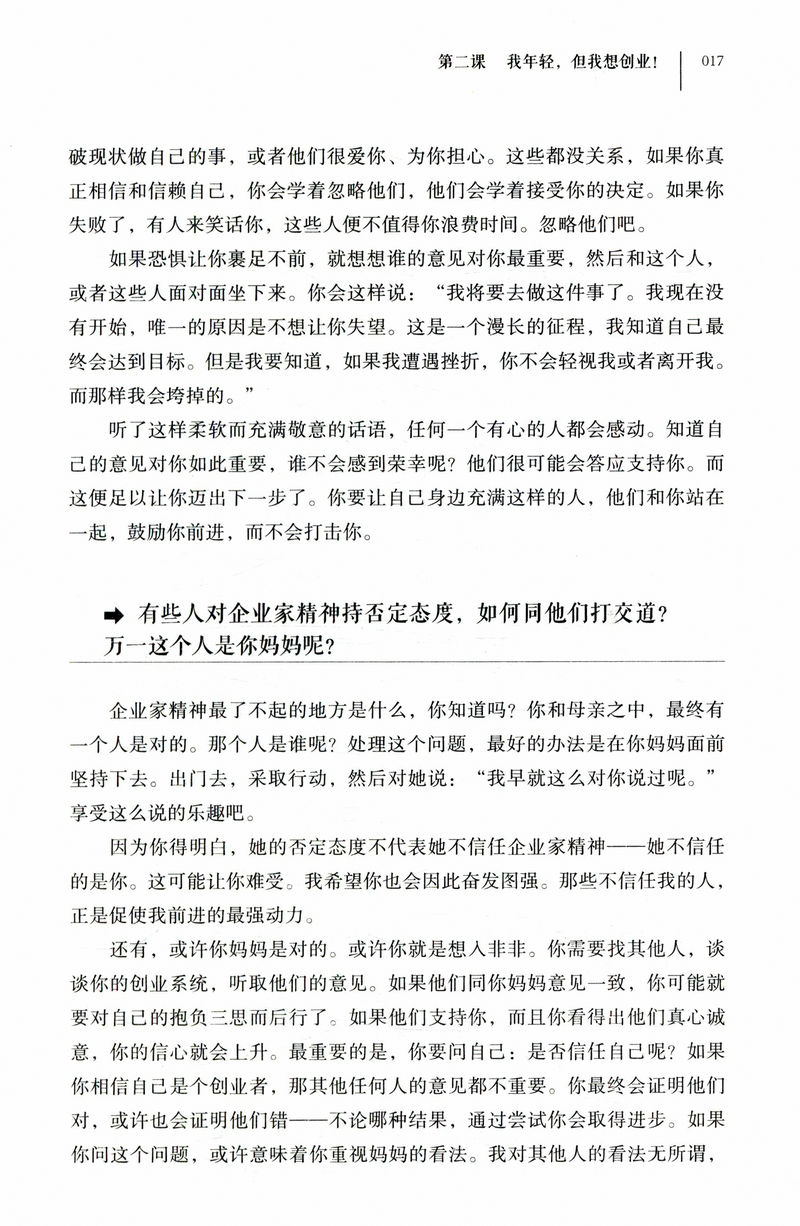 第二课　我年轻，但我想创业！　017

破现状做自己的事，或者他们很爱你、为你担心。这些都没关系，如果你真正相信和信赖自己，你会学着忽略他们，他们会学着接受你的决定。如果你失败了，有人来笑话你，这些人便不值得你浪费时间。忽略他们吧。

如果恐惧让你裹足不前，就想想谁的意见对你最重要，然后和这个人，或者这些人面对面坐下来。你会这样说：“我将要去做这件事了。我现在没有开始，唯一的原因是不想让你失望。这是一个漫长的征程，我知道自己最终会达到目标。但是我要知道，如果我遭遇挫折，你不会轻视我或者离开我。而那样我会垮掉的。”

听了这样柔软而充满敬意的话语，任何一个有心的人都会感动。知道自己的意见对你如此重要，谁不会感到荣幸呢？他们很可能会答应支持你。而这便足以让你迈出下一步了。你要让自己身边充满这样的人，他们和你站在一起，鼓励你前进，而不会打击你。

➡ 有些人对企业家精神持否定态度，如何同他们打交道？万一这个人是你妈妈呢？

企业家精神最了不起的地方是什么，你知道吗？你和母亲之中，最终有一个人是对的。那个人是谁呢？处理这个问题，最好的办法是在你妈妈面前坚持下去。出门去，采取行动，然后对她说：“我早就这么对你说过呢。”享受这么说的乐趣吧。

因为你得明白，她的否定态度不代表她不信任企业家精神——她不信任的是你。这可能让你难受。我希望你也会因此奋发图强。那些不信任我的人，正是促使我前进的最强动力。

还有，或许你妈妈是对的。或许你就是想入非非。你需要找其他人，谈谈你的创业系统，听取他们的意见。如果他们同你妈妈意见一致，你可能就要对自己的抱负三思而后行了。如果他们支持你，而且你看得出他们真心诚意，你的信心就会上升。最重要的是，你要问自己：是否信任自己呢？如果你相信自己是个创业者，那其他任何人的意见都不重要。你最终会证明他们对，或许也会证明他们错——不论哪种结果，通过尝试你会取得进步。如果你问这个问题，或许意味着你重视妈妈的看法。我对其他人的看法无所谓，